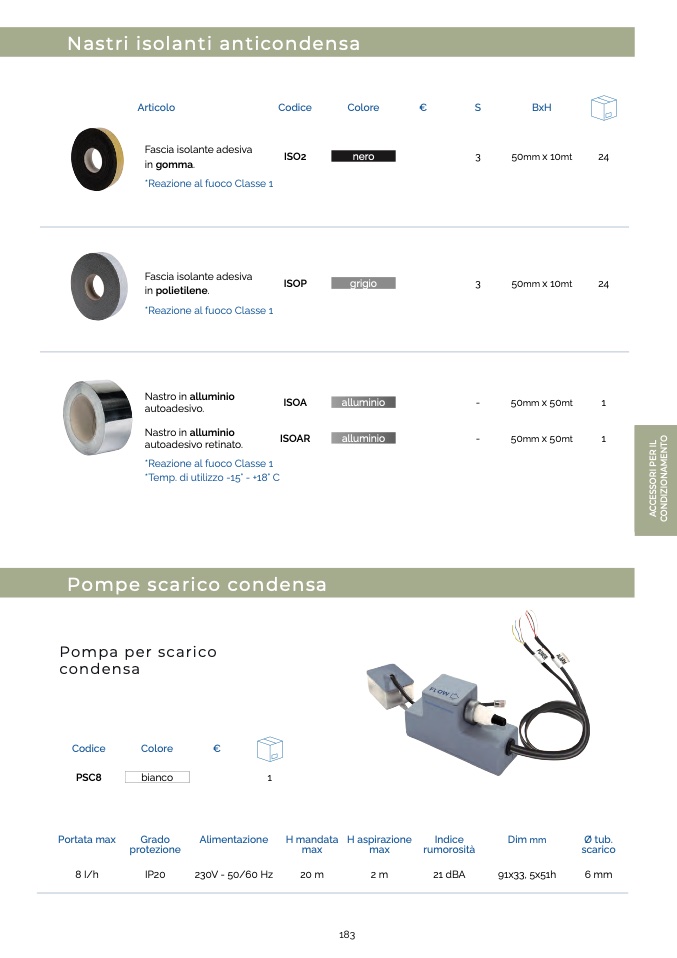 Nastri isolanti anticondensa

| Articolo | Codice | Colore | € | S | BxH | |
|---|---|---|---|---|---|---|
| Fascia isolante adesiva in gomma. *Reazione al fuoco Classe 1 | ISO2 | nero | | 3 | 50mm x 10mt | 24 |
| Fascia isolante adesiva in polietilene. *Reazione al fuoco Classe 1 | ISOP | grigio | | 3 | 50mm x 10mt | 24 |
| Nastro in alluminio autoadesivo. | ISOA | alluminio | | - | 50mm x 50mt | 1 |
| Nastro in alluminio autoadesivo retinato. *Reazione al fuoco Classe 1 *Temp. di utilizzo -15° - +18° C | ISOAR | alluminio | | - | 50mm x 50mt | 1 |

ACCESSORI PER IL CONDIZIONAMENTO

Pompe scarico condensa

Pompa per scarico condensa

| Codice | Colore | € | |
|---|---|---|---|
| PSC8 | bianco | | 1 |

| Portata max | Grado protezione | Alimentazione | H mandata max | H aspirazione max | Indice rumorosità | Dim mm | Ø tub. scarico |
|---|---|---|---|---|---|---|---|
| 8 l/h | IP20 | 230V - 50/60 Hz | 20 m | 2 m | 21 dBA | 91x33, 5x51h | 6 mm |

183